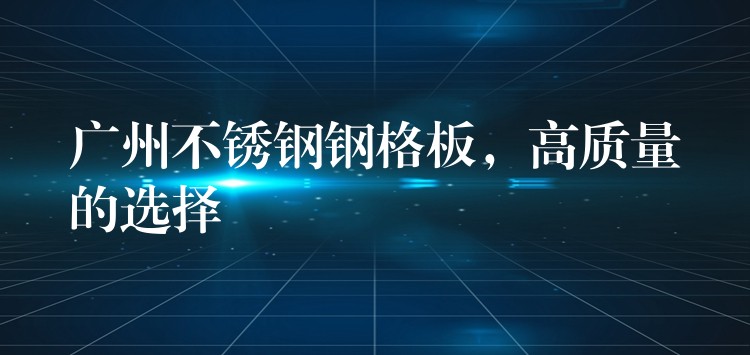 广州不锈钢钢格板，高质量的选择